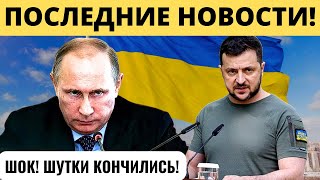 ПОСЛЕДНИЕ НОВОСТИ!

ШОК! ШУТКИ КОНЧИЛИСЬ!